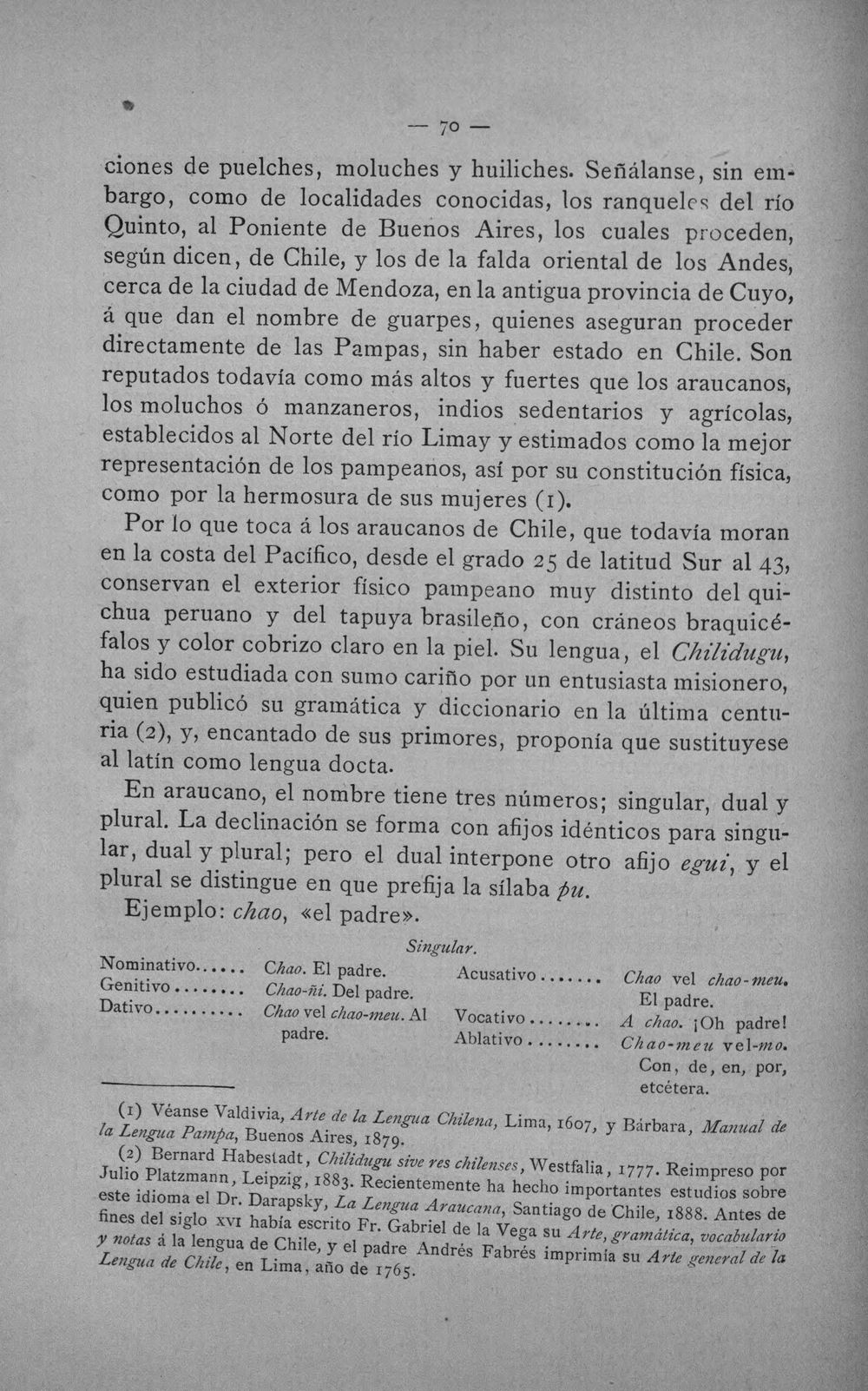 — 70 —

ciones de puelches, moluches y huiliches. Señálanse, sin embargo, como de localidades conocidas, los ranqueles del río Quinto, al Poniente de Buenos Aires, los cuales proceden, según dicen, de Chile, y los de la falda oriental de los Andes, cerca de la ciudad de Mendoza, en la antigua provincia de Cuyo, á que dan el nombre de guarpes, quienes aseguran proceder directamente de las Pampas, sin haber estado en Chile. Son reputados todavía como más altos y fuertes que los araucanos, los moluchos ó manzaneros, indios sedentarios y agrícolas, establecidos al Norte del río Limay y estimados como la mejor representación de los pampeanos, así por su constitución física, como por la hermosura de sus mujeres (1).

Por lo que toca á los araucanos de Chile, que todavía moran en la costa del Pacífico, desde el grado 25 de latitud Sur al 43, conservan el exterior físico pampeano muy distinto del quichua peruano y del tapuya brasileño, con cráneos braquicéfalos y color cobrizo claro en la piel. Su lengua, el Chilidugu, ha sido estudiada con sumo cariño por un entusiasta misionero, quien publicó su gramática y diccionario en la última centuria (2), y, encantado de sus primores, proponía que sustituyese al latín como lengua docta.

En araucano, el nombre tiene tres números; singular, dual y plural. La declinación se forma con afijos idénticos para singular, dual y plural; pero el dual interpone otro afijo egui, y el plural se distingue en que prefija la sílaba pu.

Ejemplo: chao, «el padre».

Singular.

Nominativo Chao. El padre.
Genitivo Chao-ñi. Del padre.
Dativo Chao vel chao-meu. Al padre.

Acusativo Chao vel chao-meu. El padre.
Vocativo A chao. ¡Oh padre!
Ablativo Chao-meu vel-mo. Con, de, en, por, etcétera.

(1) Véanse Valdivia, Arte de la Lengua Chilena, Lima, 1607, y Bárbara, Manual de la Lengua Pampa, Buenos Aires, 1879.

(2) Bernard Habestadt, Chilidugu sive res chilenses, Westfalia, 1777. Reimpreso por Julio Platzmann, Leipzig, 1883. Recientemente ha hecho importantes estudios sobre este idioma el Dr. Darapsky, La Lengua Araucana, Santiago de Chile, 1888. Antes de fines del siglo XVI había escrito Fr. Gabriel de la Vega su Arte, gramática, vocabulario y notas á la lengua de Chile, y el padre Andrés Fabrés imprimía su Arte general de la Lengua de Chile, en Lima, año de 1765.